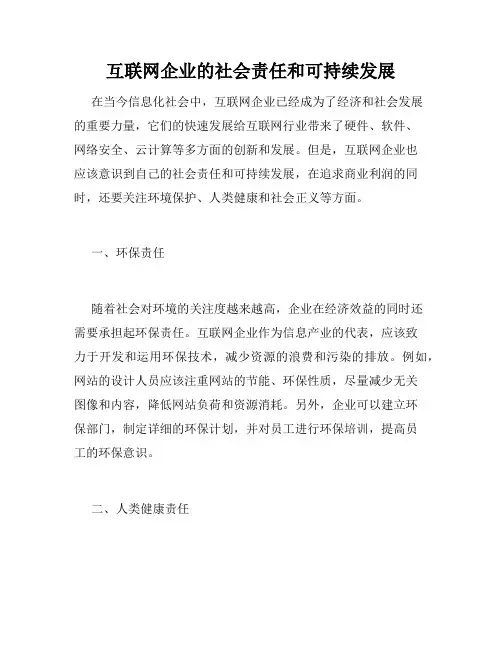 互联网企业的社会责任和可持续发展

在当今信息化社会中，互联网企业已经成为了经济和社会发展的重要力量，它们的快速发展给互联网行业带来了硬件、软件、网络安全、云计算等多方面的创新和发展。但是，互联网企业也应该意识到自己的社会责任和可持续发展，在追求商业利润的同时，还要关注环境保护、人类健康和社会正义等方面。

一、环保责任

随着社会对环境的关注度越来越高，企业在经济效益的同时还需要承担起环保责任。互联网企业作为信息产业的代表，应该致力于开发和运用环保技术，减少资源的浪费和污染的排放。例如，网站的设计人员应该注重网站的节能、环保性质，尽量减少无关图像和内容，降低网站负荷和资源消耗。另外，企业可以建立环保部门，制定详细的环保计划，并对员工进行环保培训，提高员工的环保意识。

二、人类健康责任